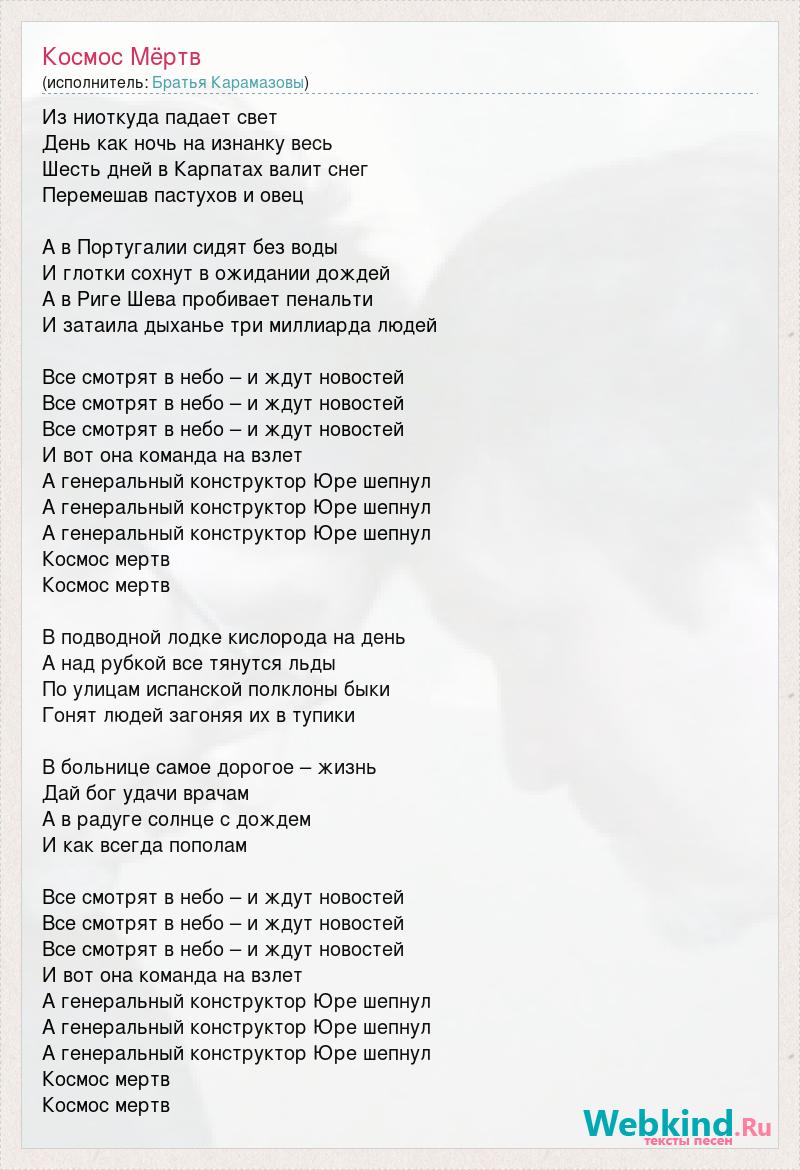 Космос Мёртв
(исполнитель: Братья Карамазовы)

Из ниоткуда падает свет
День как ночь на изнанку весь
Шесть дней в Карпатах валит снег
Перемешав пастухов и овец

А в Португалии сидят без воды
И глотки сохнут в ожидании дождей
А в Риге Шева пробивает пенальти
И затаила дыханье три миллиарда людей

Все смотрят в небо – и ждут новостей
Все смотрят в небо – и ждут новостей
Все смотрят в небо – и ждут новостей
И вот она команда на взлет
А генеральный конструктор Юре шепнул
А генеральный конструктор Юре шепнул
А генеральный конструктор Юре шепнул
Космос мертв
Космос мертв

В подводной лодке кислорода на день
А над рубкой все тянутся льды
По улицам испанской полклоны быки
Гонят людей загоняя их в тупики

В больнице самое дорогое – жизнь
Дай бог удачи врачам
А в радуге солнце с дождем
И как всегда пополам

Все смотрят в небо – и ждут новостей
Все смотрят в небо – и ждут новостей
Все смотрят в небо – и ждут новостей
И вот она команда на взлет
А генеральный конструктор Юре шепнул
А генеральный конструктор Юре шепнул
А генеральный конструктор Юре шепнул
Космос мертв
Космос мертв

Webkind.Ru
тексты песен